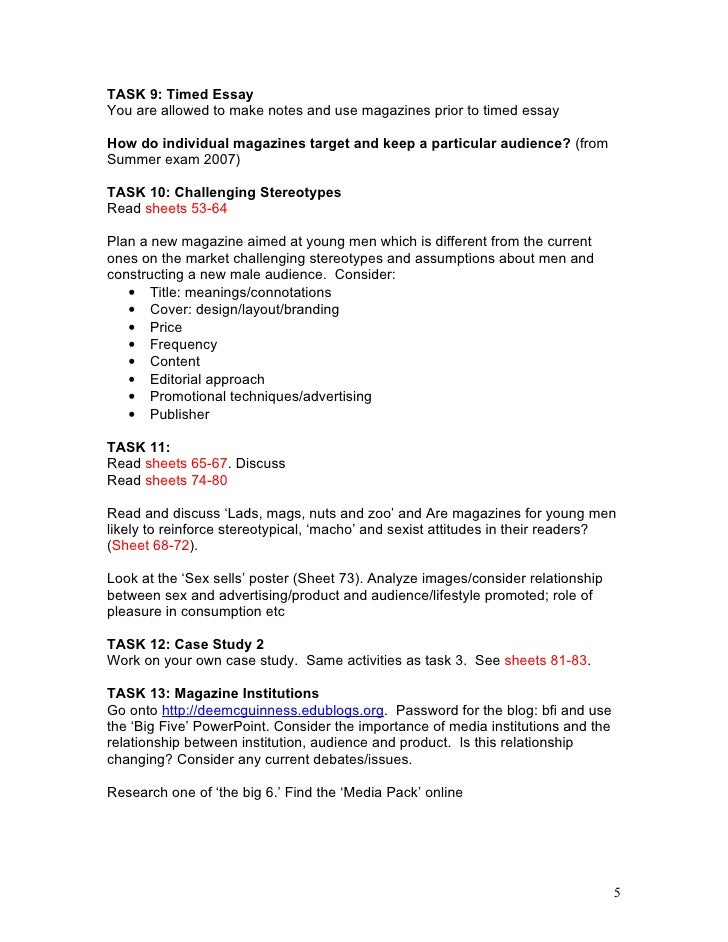 TASK 9: Timed Essay
You are allowed to make notes and use magazines prior to timed essay

How do individual magazines target and keep a particular audience? (from Summer exam 2007)

TASK 10: Challenging Stereotypes
Read sheets 53-64

Plan a new magazine aimed at young men which is different from the current ones on the market challenging stereotypes and assumptions about men and constructing a new male audience. Consider:
• Title: meanings/connotations
• Cover: design/layout/branding
• Price
• Frequency
• Content
• Editorial approach
• Promotional techniques/advertising
• Publisher

TASK 11:
Read sheets 65-67. Discuss
Read sheets 74-80

Read and discuss 'Lads, mags, nuts and zoo' and Are magazines for young men likely to reinforce stereotypical, 'macho' and sexist attitudes in their readers? (Sheet 68-72).

Look at the 'Sex sells' poster (Sheet 73). Analyze images/consider relationship between sex and advertising/product and audience/lifestyle promoted; role of pleasure in consumption etc

TASK 12: Case Study 2
Work on your own case study. Same activities as task 3. See sheets 81-83.

TASK 13: Magazine Institutions
Go onto http://deemcguinness.edublogs.org. Password for the blog: bfi and use the 'Big Five' PowerPoint. Consider the importance of media institutions and the relationship between institution, audience and product. Is this relationship changing? Consider any current debates/issues.

Research one of 'the big 6.' Find the 'Media Pack' online

5